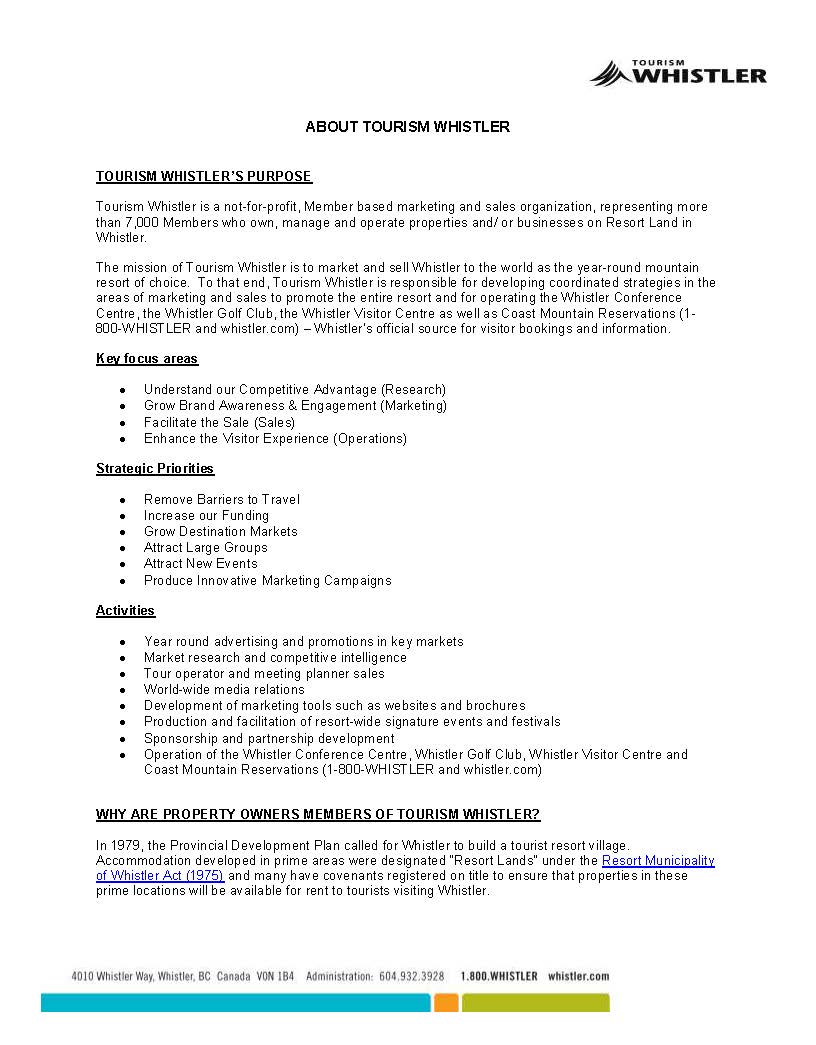 TOURISM
WHISTLER

ABOUT TOURISM WHISTLER

TOURISM WHISTLER'S PURPOSE

Tourism Whistler is a not-for-profit, Member based marketing and sales organization, representing more than 7,000 Members who own, manage and operate properties and/ or businesses on Resort Land in Whistler.

The mission of Tourism Whistler is to market and sell Whistler to the world as the year-round mountain resort of choice. To that end, Tourism Whistler is responsible for developing coordinated strategies in the areas of marketing and sales to promote the entire resort and for operating the Whistler Conference Centre, the Whistler Golf Club, the Whistler Visitor Centre as well as Coast Mountain Reservations (1-800-WHISTLER and whistler.com) – Whistler's official source for visitor bookings and information.

Key focus areas

- Understand our Competitive Advantage (Research)
- Grow Brand Awareness & Engagement (Marketing)
- Facilitate the Sale (Sales)
- Enhance the Visitor Experience (Operations)

Strategic Priorities

- Remove Barriers to Travel
- Increase our Funding
- Grow Destination Markets
- Attract Large Groups
- Attract New Events
- Produce Innovative Marketing Campaigns

Activities

- Year round advertising and promotions in key markets
- Market research and competitive intelligence
- Tour operator and meeting planner sales
- World-wide media relations
- Development of marketing tools such as websites and brochures
- Production and facilitation of resort-wide signature events and festivals
- Sponsorship and partnership development
- Operation of the Whistler Conference Centre, Whistler Golf Club, Whistler Visitor Centre and Coast Mountain Reservations (1-800-WHISTLER and whistler.com)

WHY ARE PROPERTY OWNERS MEMBERS OF TOURISM WHISTLER?

In 1979, the Provincial Development Plan called for Whistler to build a tourist resort village. Accommodation developed in prime areas were designated "Resort Lands" under the Resort Municipality of Whistler Act (1975) and many have covenants registered on title to ensure that properties in these prime locations will be available for rent to tourists visiting Whistler.

4010 Whistler Way, Whistler, BC Canada V0N 1B4 Administration: 604.932.3928 1.800.WHISTLER whistler.com